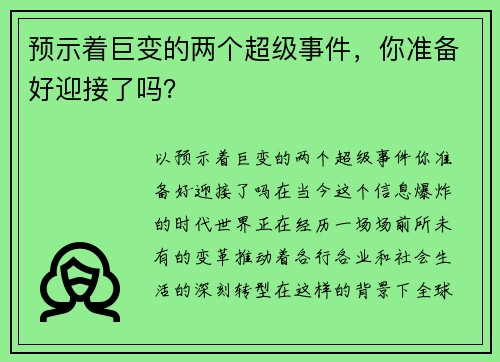 预示着巨变的两个超级事件，你准备好迎接了吗？

以预示着巨变的两个超级事件你准备好迎接了吗在当今这个信息爆炸的时代世界正在经历一场场前所未有的变革推动着各行各业和社会生活的深刻转型在这样的背景下全球